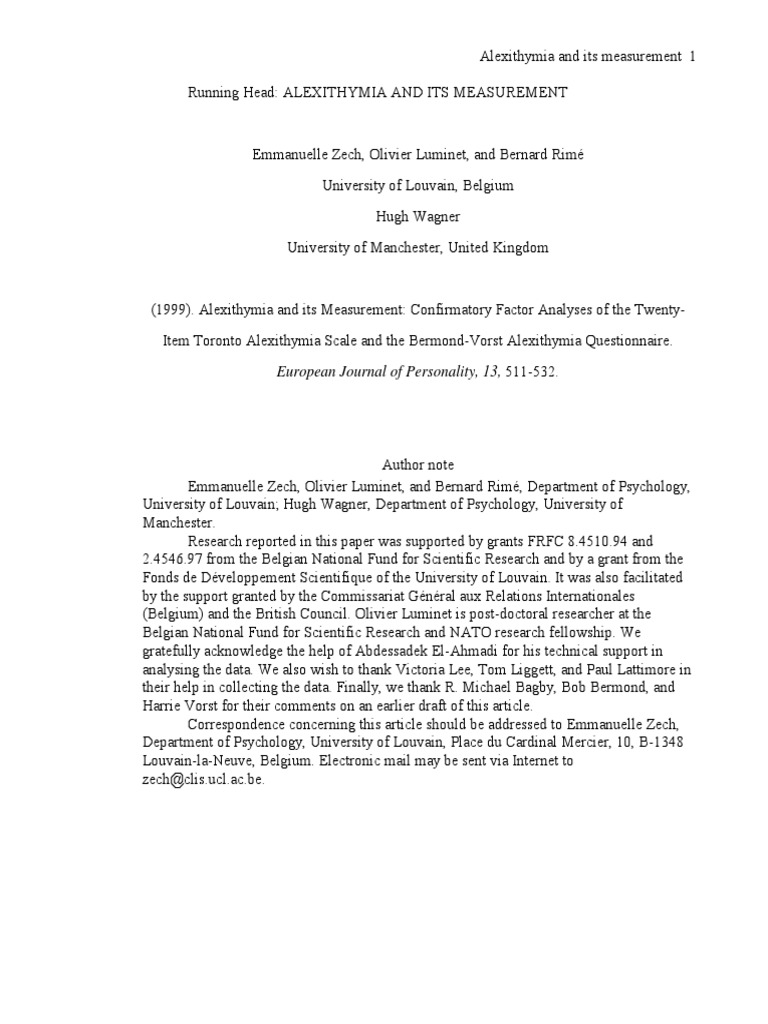 Alexithymia and its measurement 1

Running Head: ALEXITHYMIA AND ITS MEASUREMENT

Emmanuelle Zech, Olivier Luminet, and Bernard Rimé

University of Louvain, Belgium

Hugh Wagner

University of Manchester, United Kingdom

(1999). Alexithymia and its Measurement: Confirmatory Factor Analyses of the Twenty-Item Toronto Alexithymia Scale and the Bermond-Vorst Alexithymia Questionnaire.

European Journal of Personality, 13, 511-532.

Author note

Emmanuelle Zech, Olivier Luminet, and Bernard Rimé, Department of Psychology, University of Louvain; Hugh Wagner, Department of Psychology, University of Manchester.

Research reported in this paper was supported by grants FRFC 8.4510.94 and 2.4546.97 from the Belgian National Fund for Scientific Research and by a grant from the Fonds de Développement Scientifique of the University of Louvain. It was also facilitated by the support granted by the Commissariat Général aux Relations Internationales (Belgium) and the British Council. Olivier Luminet is post-doctoral researcher at the Belgian National Fund for Scientific Research and NATO research fellowship. We gratefully acknowledge the help of Abdessadek El-Ahmadi for his technical support in analysing the data. We also wish to thank Victoria Lee, Tom Liggett, and Paul Lattimore in their help in collecting the data. Finally, we thank R. Michael Bagby, Bob Bermond, and Harrie Vorst for their comments on an earlier draft of this article.

Correspondence concerning this article should be addressed to Emmanuelle Zech, Department of Psychology, University of Louvain, Place du Cardinal Mercier, 10, B-1348 Louvain-la-Neuve, Belgium. Electronic mail may be sent via Internet to zech@clis.ucl.ac.be.